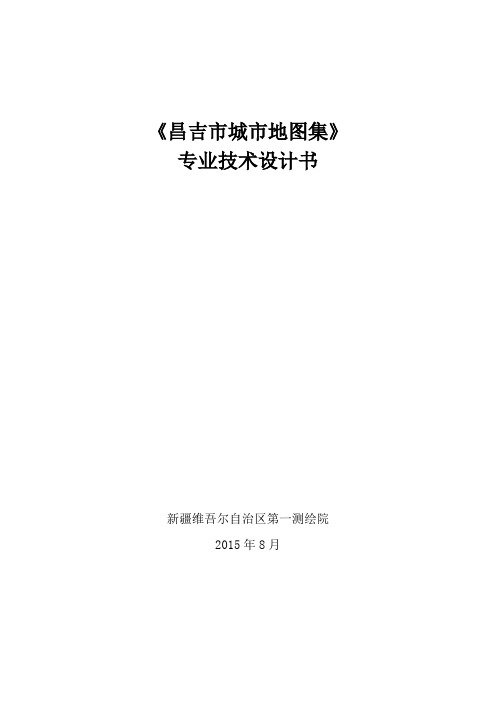 《昌吉市城市地图集》
专业技术设计书

新疆维吾尔自治区第一测绘院
2015 年 8 月